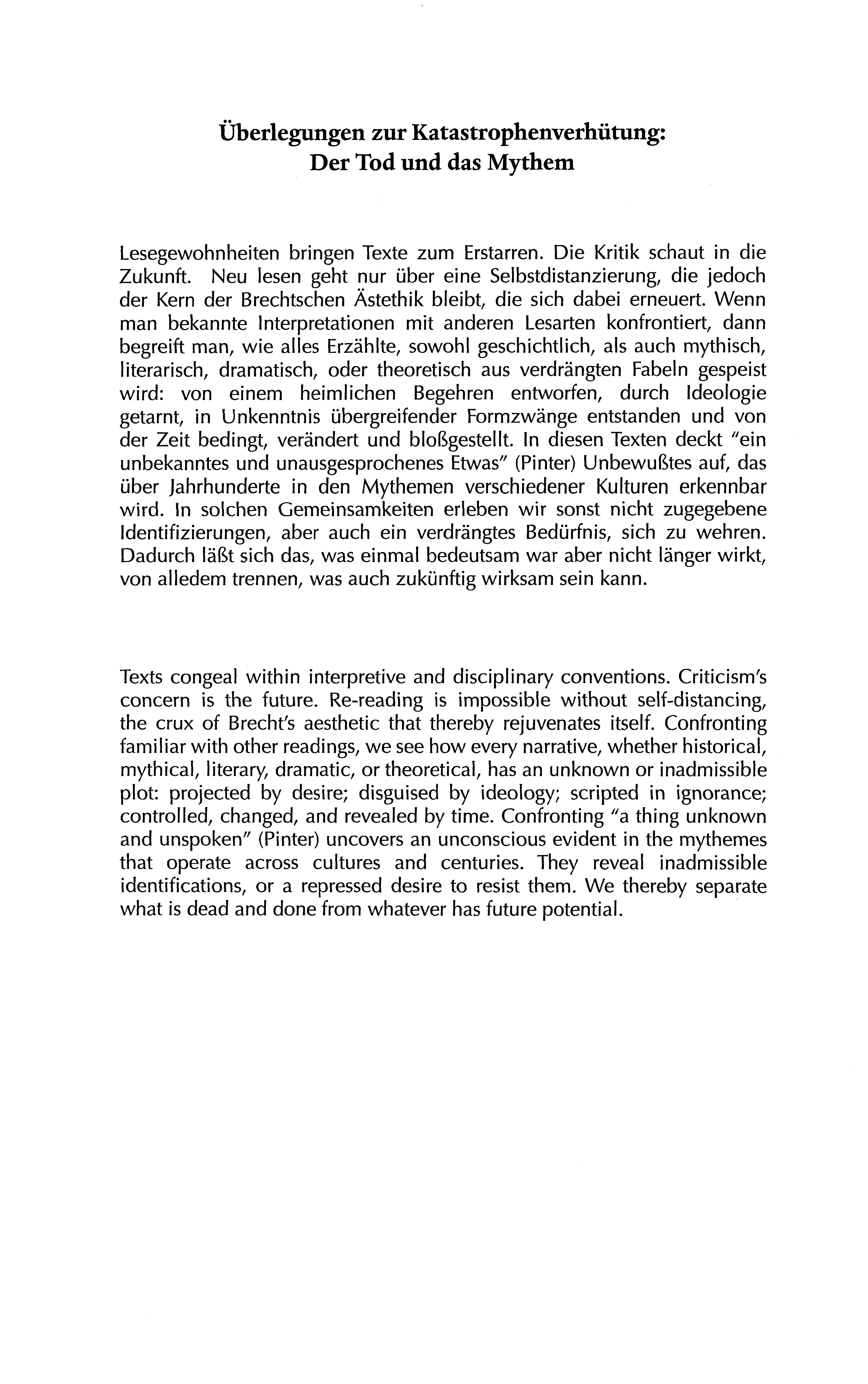 Überlegungen zur Katastrophenverhütung: Der Tod und das Mythem

Lesegewohnheiten bringen Texte zum Erstarren. Die Kritik schaut in die Zukunft. Neu lesen geht nur über eine Selbstdistanzierung, die jedoch der Kern der Brechtschen Ästethik bleibt, die sich dabei erneuert. Wenn man bekannte Interpretationen mit anderen Lesarten konfrontiert, dann begreift man, wie alles Erzählte, sowohl geschichtlich, als auch mythisch, literarisch, dramatisch, oder theoretisch aus verdrängten Fabeln gespeist wird: von einem heimlichen Begehren entworfen, durch Ideologie getarnt, in Unkenntnis übergreifender Formzwänge entstanden und von der Zeit bedingt, verändert und bloßgestellt. In diesen Texten deckt "ein unbekanntes und unausgesprochenes Etwas" (Pinter) Unbewußtes auf, das über Jahrhunderte in den Mythemen verschiedener Kulturen erkennbar wird. In solchen Gemeinsamkeiten erleben wir sonst nicht zugegebene Identifizierungen, aber auch ein verdrängtes Bedürfnis, sich zu wehren. Dadurch läßt sich das, was einmal bedeutsam war aber nicht länger wirkt, von alledem trennen, was auch zukünftig wirksam sein kann.

Texts congeal within interpretive and disciplinary conventions. Criticism's concern is the future. Re-reading is impossible without self-distancing, the crux of Brecht's aesthetic that thereby rejuvenates itself. Confronting familiar with other readings, we see how every narrative, whether historical, mythical, literary, dramatic, or theoretical, has an unknown or inadmissible plot: projected by desire; disguised by ideology; scripted in ignorance; controlled, changed, and revealed by time. Confronting "a thing unknown and unspoken" (Pinter) uncovers an unconscious evident in the mythemes that operate across cultures and centuries. They reveal inadmissible identifications, or a repressed desire to resist them. We thereby separate what is dead and done from whatever has future potential.